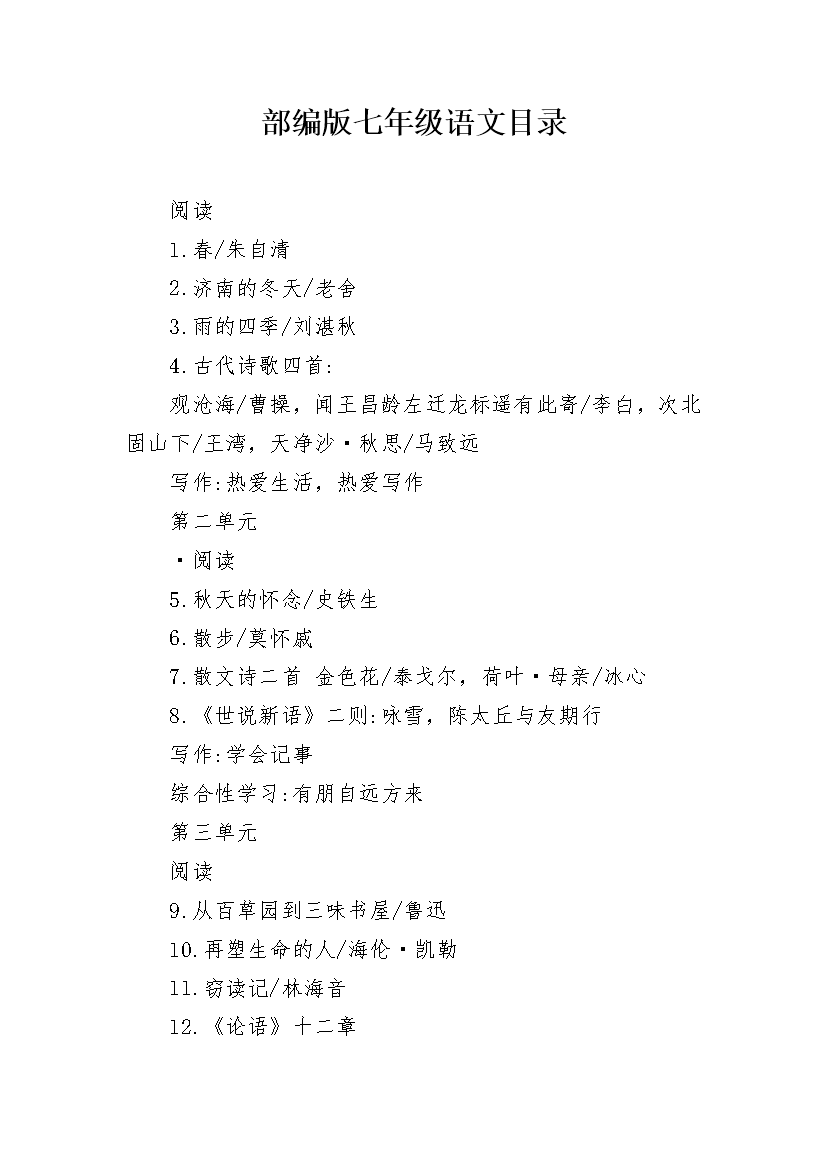 部编版七年级语文目录

阅读

1.春/朱自清

2.济南的冬天/老舍

3.雨的四季/刘湛秋

4.古代诗歌四首:

观沧海/曹操，闻王昌龄左迁龙标遥有此寄/李白，次北固山下/王湾，天净沙·秋思/马致远

写作:热爱生活，热爱写作

第二单元

·阅读

5.秋天的怀念/史铁生

6.散步/莫怀戚

7.散文诗二首 金色花/泰戈尔，荷叶·母亲/冰心

8.《世说新语》二则:咏雪，陈太丘与友期行

写作:学会记事

综合性学习:有朋自远方来

第三单元

阅读

9.从百草园到三味书屋/鲁迅

10.再塑生命的人/海伦·凯勒

11.窃读记/林海音

12.《论语》十二章